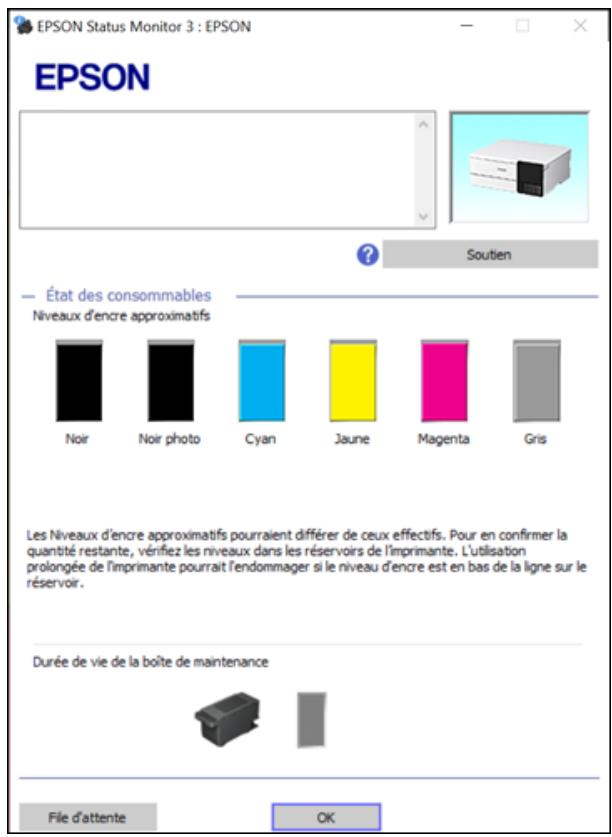 EPSON Status Monitor 3 : EPSON

EPSON

Soutien

État des consommables

Niveaux d'encre approximatifs

Noir
Noir photo
Cyan
Jaune
Magenta
Gris

Les Niveaux d'encre approximatifs pourraient différer de ceux effectifs. Pour en confirmer la quantité restante, vérifiez les niveaux dans les réservoirs de l'imprimante. L'utilisation prolongée de l'imprimante pourrait l'endommager si le niveau d'encre est en bas de la ligne sur le réservoir.

Durée de vie de la boîte de maintenance

File d'attente
OK